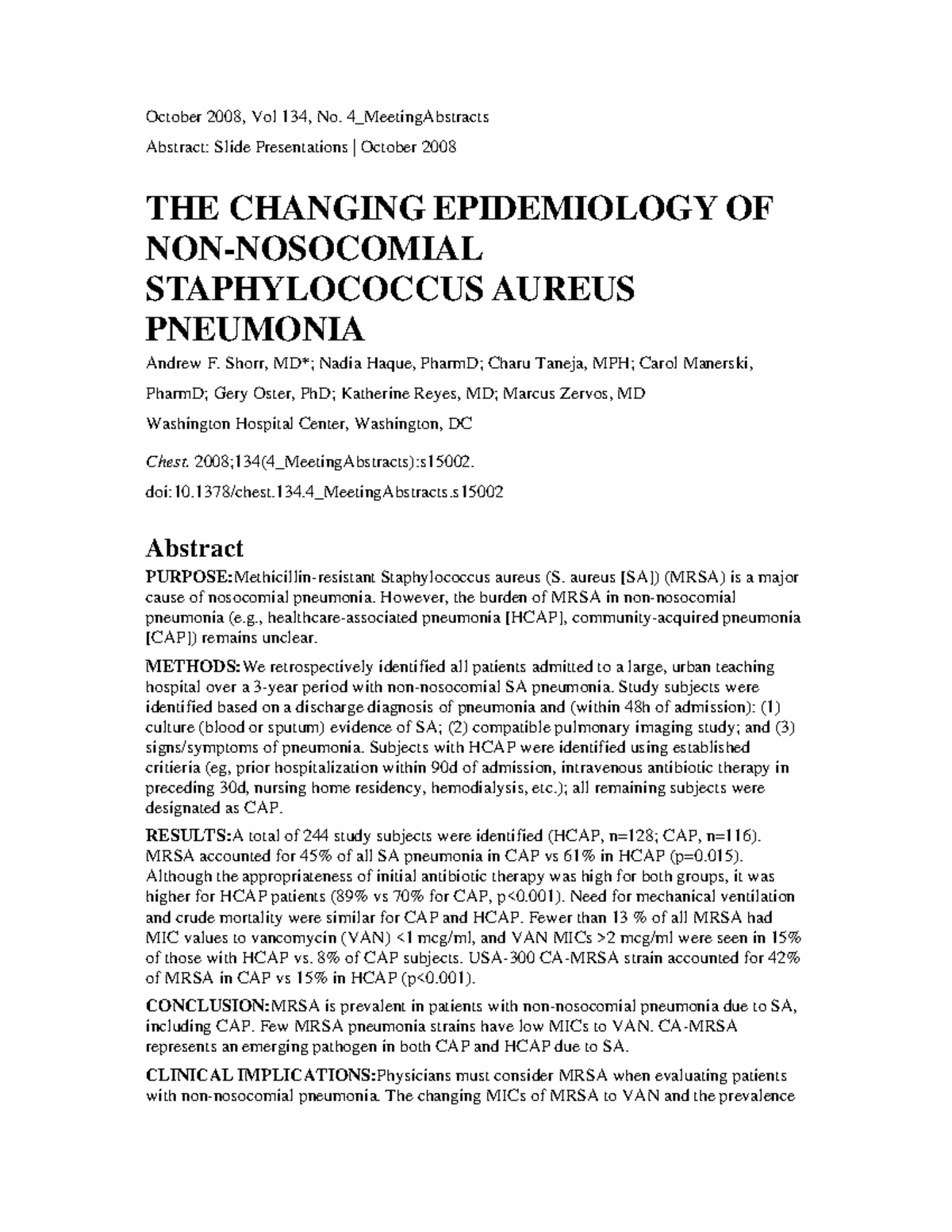 October 2008, Vol 134, No. 4_MeetingAbstracts

Abstract: Slide Presentations | October 2008

THE CHANGING EPIDEMIOLOGY OF NON-NOSOCOMIAL STAPHYLOCOCCUS AUREUS PNEUMONIA

Andrew F. Shorr, MD*; Nadia Haque, PharmD; Charu Taneja, MPH; Carol Manerski, PharmD; Gery Oster, PhD; Katherine Reyes, MD; Marcus Zervos, MD

Washington Hospital Center, Washington, DC

Chest. 2008;134(4_MeetingAbstracts):s15002.

doi:10.1378/chest.134.4_MeetingAbstracts.s15002

Abstract

PURPOSE:Methicillin-resistant Staphylococcus aureus (S. aureus [SA]) (MRSA) is a major cause of nosocomial pneumonia. However, the burden of MRSA in non-nosocomial pneumonia (e.g., healthcare-associated pneumonia [HCAP], community-acquired pneumonia [CAP]) remains unclear.

METHODS:We retrospectively identified all patients admitted to a large, urban teaching hospital over a 3-year period with non-nosocomial SA pneumonia. Study subjects were identified based on a discharge diagnosis of pneumonia and (within 48h of admission): (1) culture (blood or sputum) evidence of SA; (2) compatible pulmonary imaging study; and (3) signs/symptoms of pneumonia. Subjects with HCAP were identified using established critieria (eg, prior hospitalization within 90d of admission, intravenous antibiotic therapy in preceding 30d, nursing home residency, hemodialysis, etc.); all remaining subjects were designated as CAP.

RESULTS:A total of 244 study subjects were identified (HCAP, n=128; CAP, n=116). MRSA accounted for 45% of all SA pneumonia in CAP vs 61% in HCAP (p=0.015). Although the appropriateness of initial antibiotic therapy was high for both groups, it was higher for HCAP patients (89% vs 70% for CAP, p<0.001). Need for mechanical ventilation and crude mortality were similar for CAP and HCAP. Fewer than 13 % of all MRSA had MIC values to vancomycin (VAN) <1 mcg/ml, and VAN MICs >2 mcg/ml were seen in 15% of those with HCAP vs. 8% of CAP subjects. USA-300 CA-MRSA strain accounted for 42% of MRSA in CAP vs 15% in HCAP (p<0.001).

CONCLUSION:MRSA is prevalent in patients with non-nosocomial pneumonia due to SA, including CAP. Few MRSA pneumonia strains have low MICs to VAN. CA-MRSA represents an emerging pathogen in both CAP and HCAP due to SA.

CLINICAL IMPLICATIONS:Physicians must consider MRSA when evaluating patients with non-nosocomial pneumonia. The changing MICs of MRSA to VAN and the prevalence